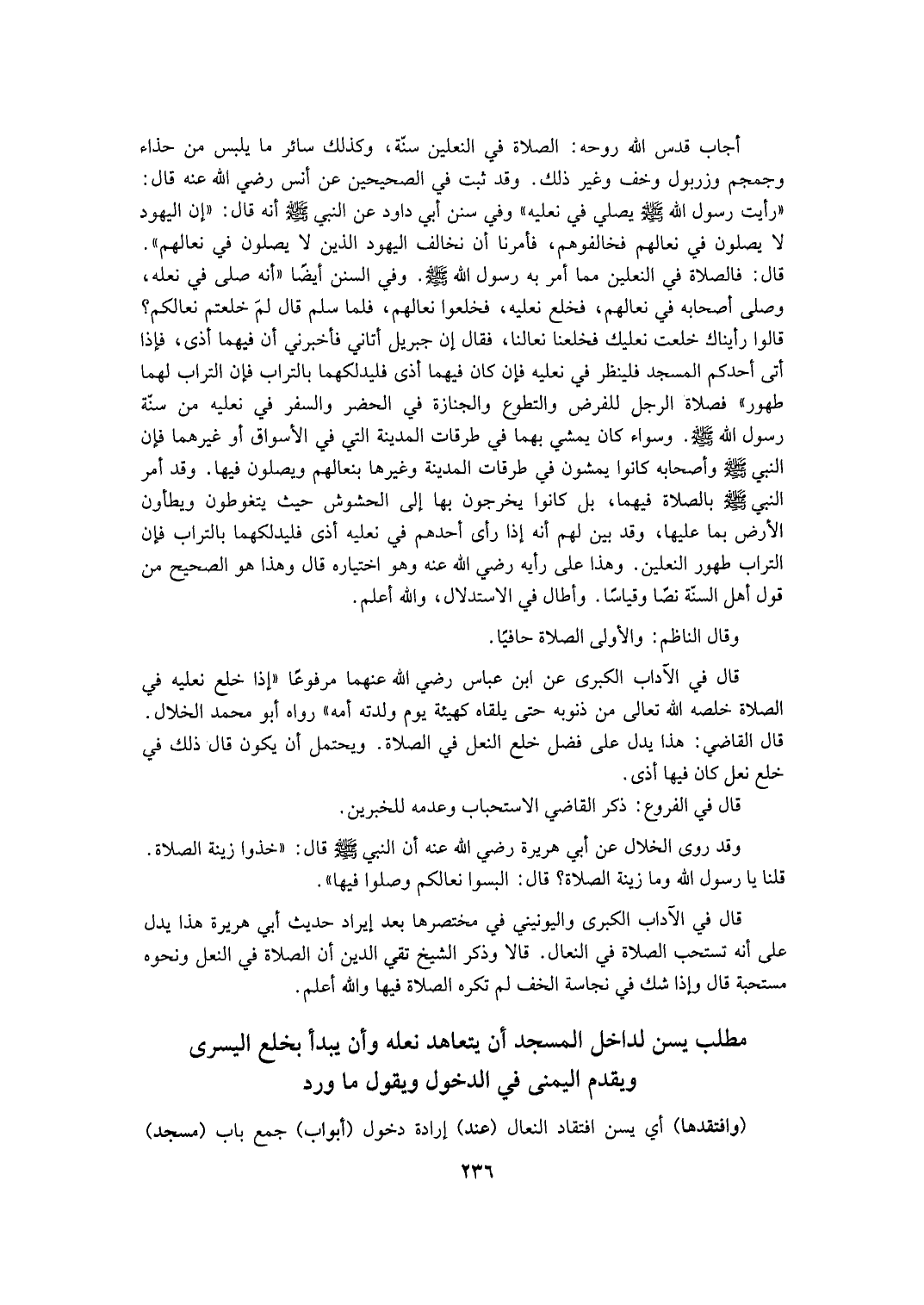 أجاب قدس الله روحه: الصلاة في النعلين سنّة، وكذلك سائر ما يلبس من حذاء وجمجم وزربول وخف وغير ذلك. وقد ثبت في الصحيحين عن أنس رضي الله عنه قال: «رأيت رسول الله ﷺ يصلي في نعليه» وفي سنن أبي داود عن النبي ﷺ أنه قال: «إن اليهود لا يصلون في نعالهم فخالفوهم، فأمرنا أن نخالف اليهود الذين لا يصلون في نعالهم». قال: فالصلاة في النعلين مما أمر به رسول الله ﷺ. وفي السنن أيضًا «أنه صلى في نعله، وصلى أصحابه في نعالهم، فخلع نعليه، فخلعوا نعالهم، فلما سلم قال لمَ خلعتم نعالكم؟ قالوا رأيناك خلعت نعليك فخلعنا نعالنا، فقال إن جبريل أتاني فأخبرني أن فيهما أذى، فإذا أتى أحدكم المسجد فلينظر في نعليه فإن كان فيهما أذى فليدلكهما بالتراب فإن التراب لهما طهور» فصلاة الرجل للفرض والتطوع والجنازة في الحضر والسفر في نعليه من سنّة رسول الله ﷺ. وسواء كان يمشي بهما في طرقات المدينة التي في الأسواق أو غيرهما فإن النبي ﷺ وأصحابه كانوا يمشون في طرقات المدينة وغيرها بنعالهم ويصلون فيها. وقد أمر النبي ﷺ بالصلاة فيهما، بل كانوا يخرجون بها إلى الحشوش حيث يتغوطون ويطأون الأرض بما عليها، وقد بين لهم أنه إذا رأى أحدهم في نعليه أذى فليدلكهما بالتراب فإن التراب طهور النعلين. وهذا على رأيه رضي الله عنه وهو اختياره قال وهذا هو الصحيح من قول أهل السنّة نصًا وقياسًا. وأطال في الاستدلال، والله أعلم.

وقال الناظم: والأولى الصلاة حافيًا.

قال في الآداب الكبرى عن ابن عباس رضي الله عنهما مرفوعًا «إذا خلع نعليه في الصلاة خلصه الله تعالى من ذنوبه حتى يلقاه كهيئة يوم ولدته أمه» رواه أبو محمد الخلال. قال القاضي: هذا يدل على فضل خلع النعل في الصلاة. ويحتمل أن يكون قال ذلك في خلع نعل كان فيها أذى.

قال في الفروع: ذكر القاضي الاستحباب وعدمه للخبرين.

وقد روى الخلال عن أبي هريرة رضي الله عنه أن النبي ﷺ قال: «خذوا زينة الصلاة. قلنا يا رسول الله وما زينة الصلاة؟ قال: البسوا نعالكم وصلوا فيها».

قال في الآداب الكبرى واليونيني في مختصرها بعد إيراد حديث أبي هريرة هذا يدل على أنه تستحب الصلاة في النعال. قالا وذكر الشيخ تقي الدين أن الصلاة في النعل ونحوه مستحبة قال وإذا شك في نجاسة الخف لم تكره الصلاة فيها والله أعلم.

مطلب يسن لداخل المسجد أن يتعاهد نعله وأن يبدأ بخلع اليسرى ويقدم اليمنى في الدخول ويقول ما ورد

(وافتقدها) أي يسن افتقاد النعال (عند) إرادة دخول (أبواب) جمع باب (مسجد)

٢٣٦